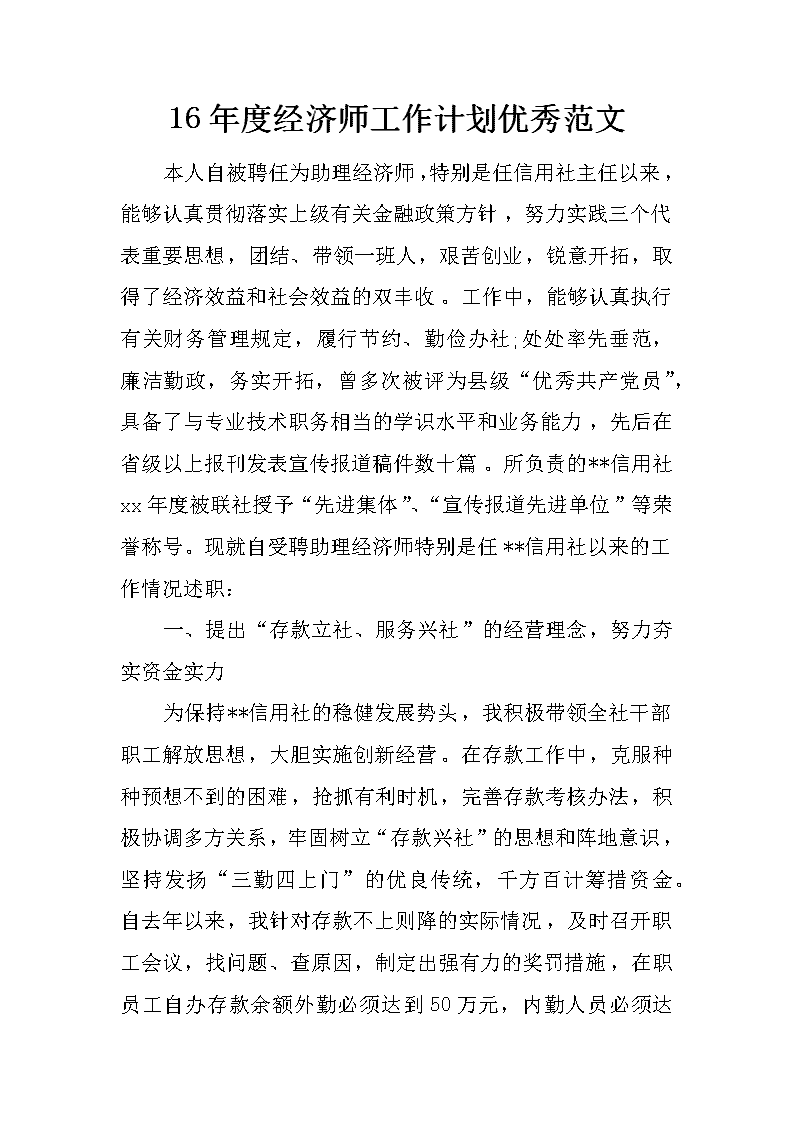 16年度经济师工作计划优秀范文

本人自被聘任为助理经济师，特别是任信用社主任以来，能够认真贯彻落实上级有关金融政策方针，努力实践三个代表重要思想，团结、带领一班人，艰苦创业，锐意开拓，取得了经济效益和社会效益的双丰收。工作中，能够认真执行有关财务管理规定，履行节约、勤俭办社;处处率先垂范，廉洁勤政，务实开拓，曾多次被评为县级“优秀共产党员”，具备了与专业技术职务相当的学识水平和业务能力，先后在省级以上报刊发表宣传报道稿件数十篇。所负责的**信用社xx年度被联社授予“先进集体”、“宣传报道先进单位”等荣誉称号。现就自受聘助理经济师特别是任**信用社以来的工作情况述职：

一、提出“存款立社、服务兴社”的经营理念，努力夯实资金实力

为保持**信用社的稳健发展势头，我积极带领全社干部职工解放思想，大胆实施创新经营。在存款工作中，克服种种预想不到的困难，抢抓有利时机，完善存款考核办法，积极协调多方关系，牢固树立“存款兴社”的思想和阵地意识，坚持发扬“三勤四上门”的优良传统，千方百计筹措资金。自去年以来，我针对存款不上则降的实际情况，及时召开职工会议，找问题、查原因，制定出强有力的奖罚措施，在职员工自办存款余额外勤必须达到50万元，内勤人员必须达